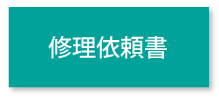 修理依頼書